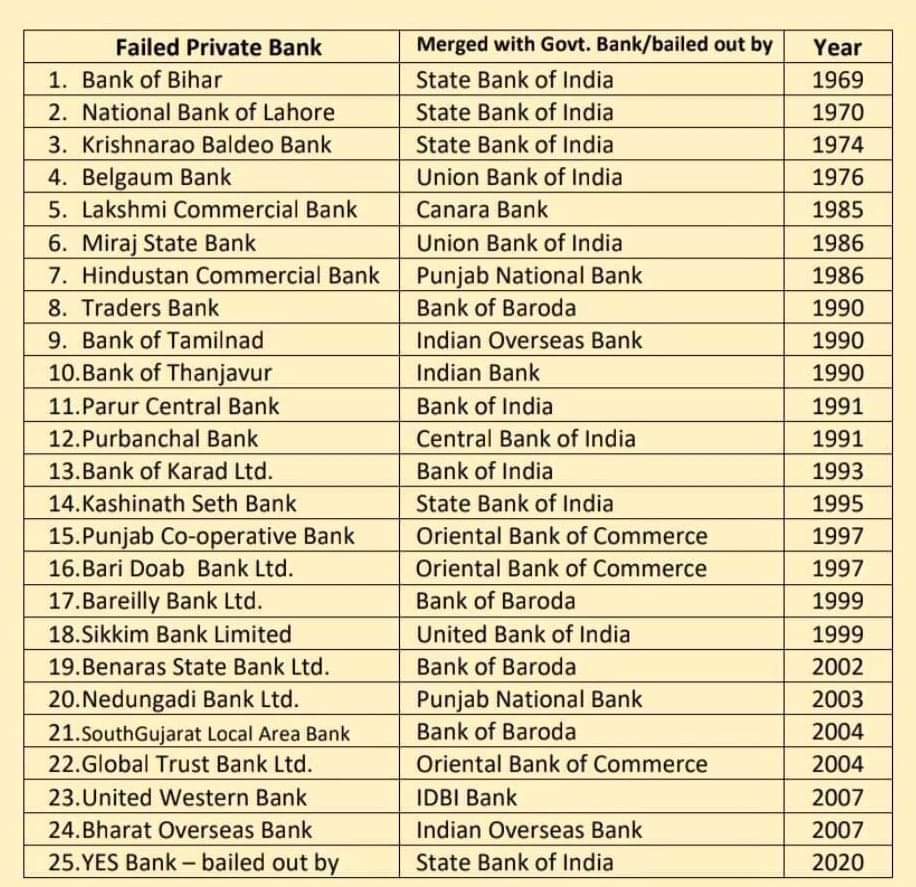 | Failed Private Bank | Merged with Govt. Bank/bailed out by | Year |
|---|---|---|
| 1. Bank of Bihar | State Bank of India | 1969 |
| 2. National Bank of Lahore | State Bank of India | 1970 |
| 3. Krishnarao Baldeo Bank | State Bank of India | 1974 |
| 4. Belgaum Bank | Union Bank of India | 1976 |
| 5. Lakshmi Commercial Bank | Canara Bank | 1985 |
| 6. Miraj State Bank | Union Bank of India | 1986 |
| 7. Hindustan Commercial Bank | Punjab National Bank | 1986 |
| 8. Traders Bank | Bank of Baroda | 1990 |
| 9. Bank of Tamilnad | Indian Overseas Bank | 1990 |
| 10.Bank of Thanjavur | Indian Bank | 1990 |
| 11.Parur Central Bank | Bank of India | 1991 |
| 12.Purbanchal Bank | Central Bank of India | 1991 |
| 13.Bank of Karad Ltd. | Bank of India | 1993 |
| 14.Kashinath Seth Bank | State Bank of India | 1995 |
| 15.Punjab Co-operative Bank | Oriental Bank of Commerce | 1997 |
| 16.Bari Doab Bank Ltd. | Oriental Bank of Commerce | 1997 |
| 17.Bareilly Bank Ltd. | Bank of Baroda | 1999 |
| 18.Sikkim Bank Limited | United Bank of India | 1999 |
| 19.Benaras State Bank Ltd. | Bank of Baroda | 2002 |
| 20.Nedungadi Bank Ltd. | Punjab National Bank | 2003 |
| 21.SouthGujarat Local Area Bank | Bank of Baroda | 2004 |
| 22.Global Trust Bank Ltd. | Oriental Bank of Commerce | 2004 |
| 23.United Western Bank | IDBI Bank | 2007 |
| 24.Bharat Overseas Bank | Indian Overseas Bank | 2007 |
| 25.YES Bank – bailed out by | State Bank of India | 2020 |